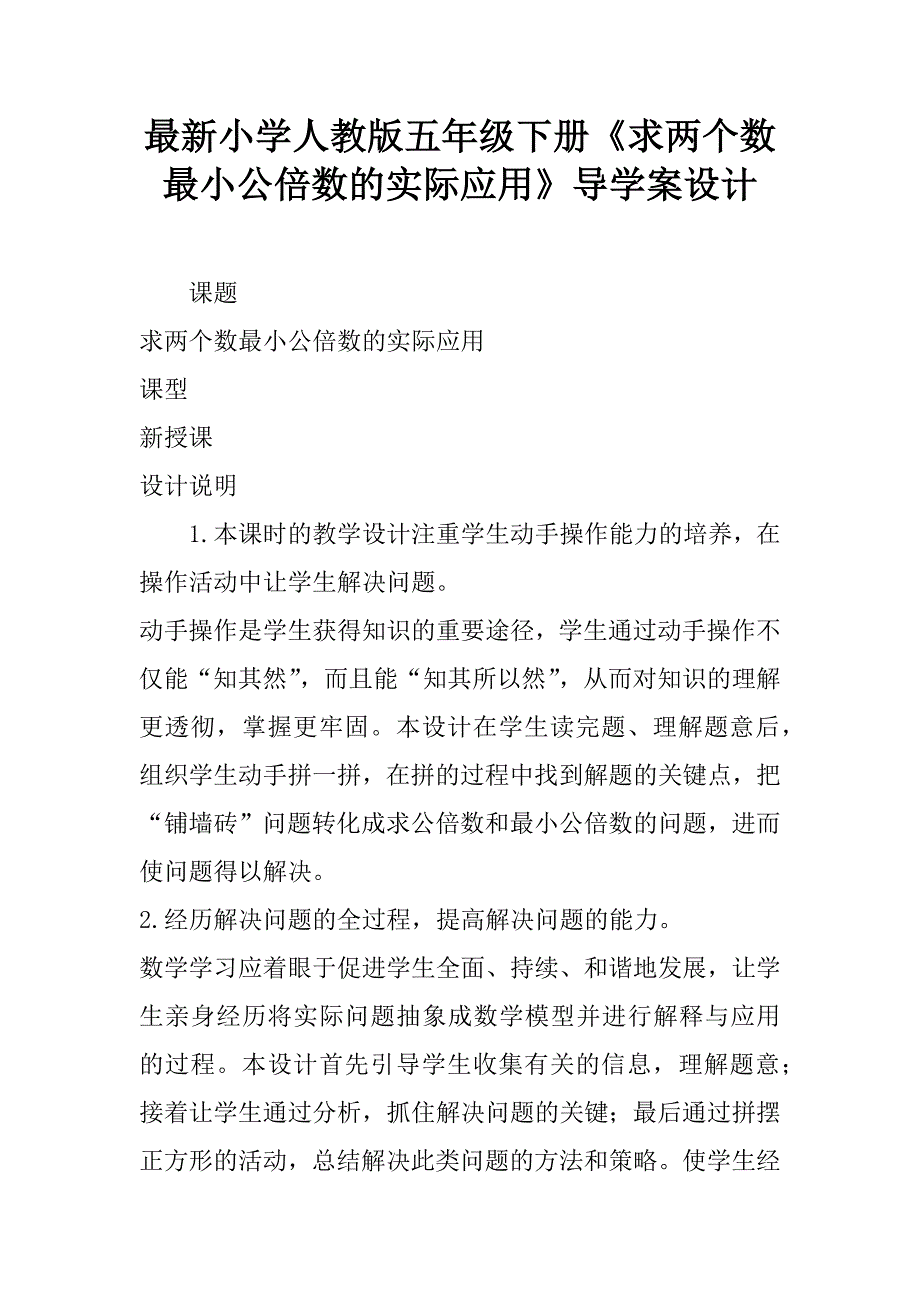 最新小学人教版五年级下册《求两个数最小公倍数的实际应用》导学案设计

课题

求两个数最小公倍数的实际应用

课型

新授课

设计说明

1.本课时的教学设计注重学生动手操作能力的培养，在操作活动中让学生解决问题。

动手操作是学生获得知识的重要途径，学生通过动手操作不仅能“知其然”，而且能“知其所以然”，从而对知识的理解更透彻，掌握更牢固。本设计在学生读完题、理解题意后，组织学生动手拼一拼，在拼的过程中找到解题的关键点，把“铺墙砖”问题转化成求公倍数和最小公倍数的问题，进而使问题得以解决。

2.经历解决问题的全过程，提高解决问题的能力。

数学学习应着眼于促进学生全面、持续、和谐地发展，让学生亲身经历将实际问题抽象成数学模型并进行解释与应用的过程。本设计首先引导学生收集有关的信息，理解题意；接着让学生通过分析，抓住解决问题的关键；最后通过拼摆正方形的活动，总结解决此类问题的方法和策略。使学生经